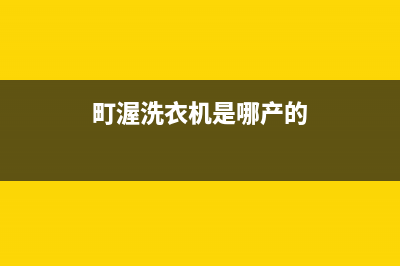 町渥洗衣机是哪产的